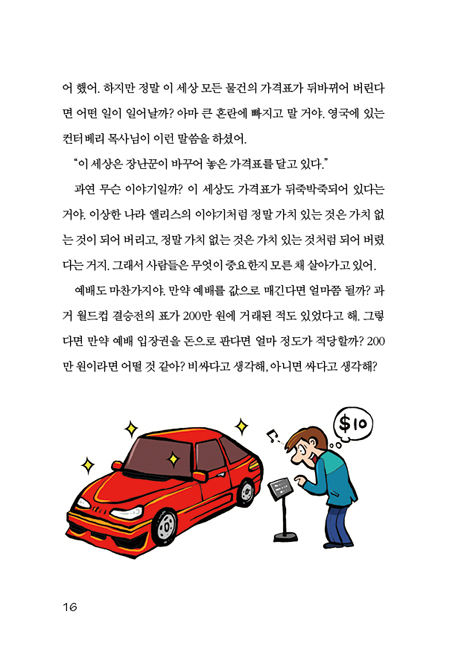 어 했어. 하지만 정말 이 세상 모든 물건의 가격표가 뒤바뀌어 버린다면 어떤 일이 일어날까? 아마 큰 혼란에 빠지고 말 거야. 영국에 있는 컨터베리 목사님이 이런 말씀을 하셨어.

"이 세상은 장난꾼이 바꾸어 놓은 가격표를 달고 있다."

과연 무슨 이야기일까? 이 세상도 가격표가 뒤죽박죽되어 있다는 거야. 이상한 나라 엘리스의 이야기처럼 정말 가치 있는 것은 가치 없는 것이 되어 버리고, 정말 가치 없는 것은 가치 있는 것처럼 되어 버렸다는 거지. 그래서 사람들은 무엇이 중요한지 모른 채 살아가고 있어.

예배도 마찬가지야. 만약 예배를 값으로 매긴다면 얼마쯤 될까? 과거 월드컵 결승전의 표가 200만 원에 거래된 적도 있었다고 해. 그렇다면 만약 예배 입장권을 돈으로 판다면 얼마 정도가 적당할까? 200만 원이라면 어떨 것 같아? 비싸다고 생각해, 아니면 싸다고 생각해?

$10

16